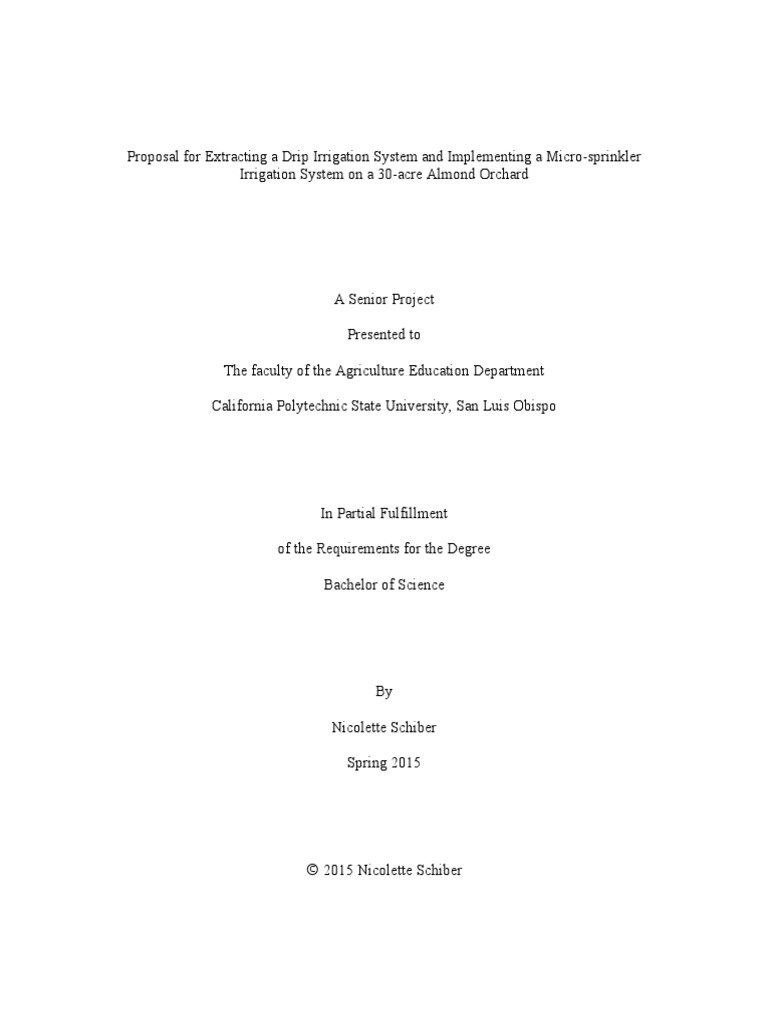 Proposal for Extracting a Drip Irrigation System and Implementing a Micro-sprinkler Irrigation System on a 30-acre Almond Orchard

A Senior Project

Presented to

The faculty of the Agriculture Education Department

California Polytechnic State University, San Luis Obispo

In Partial Fulfillment

of the Requirements for the Degree

Bachelor of Science

By

Nicolette Schiber

Spring 2015

© 2015 Nicolette Schiber